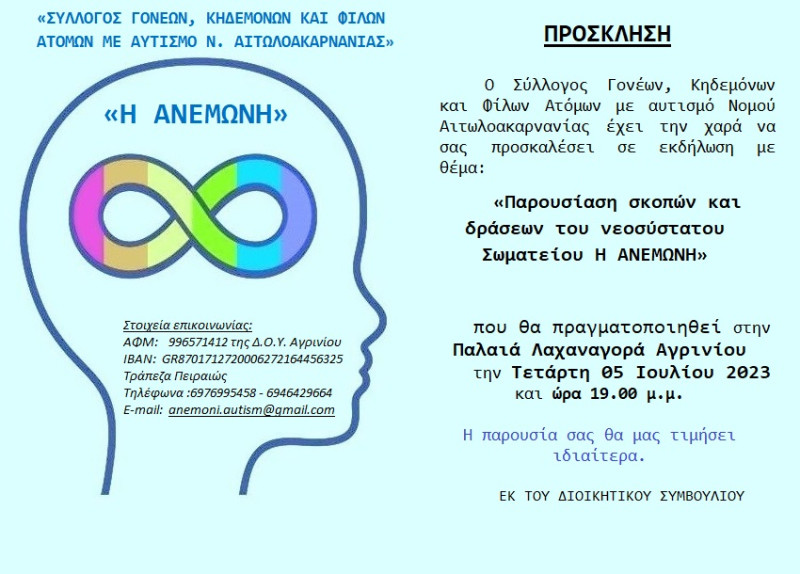 «ΣΥΛΛΟΓΟΣ ΓΟΝΕΩΝ, ΚΗΔΕΜΟΝΩΝ ΚΑΙ ΦΙΛΩΝ ΑΤΟΜΩΝ ΜΕ ΑΥΤΙΣΜΟ Ν. ΑΙΤΩΛΟΑΚΑΡΝΑΝΙΑΣ»

«Η ΑΝΕΜΩΝΗ»

Στοιχεία επικοινωνίας:
ΑΦΜ: 996571412 της Δ.Ο.Υ. Αγρινίου
IBAN: GR8701712720006272164456325
Τράπεζα Πειραιώς
Τηλέφωνα :6976995458 - 6946429664
E-mail: anemoni.autism@gmail.com

ΠΡΟΣΚΛΗΣΗ

Ο Σύλλογος Γονέων, Κηδεμόνων και Φίλων Ατόμων με αυτισμό Νομού Αιτωλοακαρνανίας έχει την χαρά να σας προσκαλέσει σε εκδήλωση με θέμα:

«Παρουσίαση σκοπών και δράσεων του νεοσύστατου Σωματείου Η ΑΝΕΜΩΝΗ»

που θα πραγματοποιηθεί στην Παλαιά Λαχαναγορά Αγρινίου την Τετάρτη 05 Ιουλίου 2023 και ώρα 19.00 μ.μ.

Η παρουσία σας θα μας τιμήσει ιδιαίτερα.

ΕΚ ΤΟΥ ΔΙΟΙΚΗΤΙΚΟΥ ΣΥΜΒΟΥΛΙΟΥ